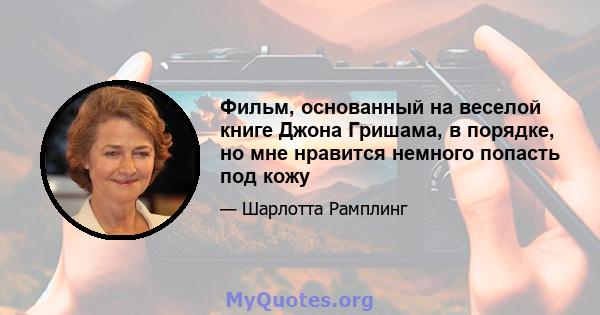 Фильм, основанный на веселой книге Джона Гришама, в порядке, но мне нравится немного попасть под кожу

— Шарлотта Рамплинг

MyQuotes.org